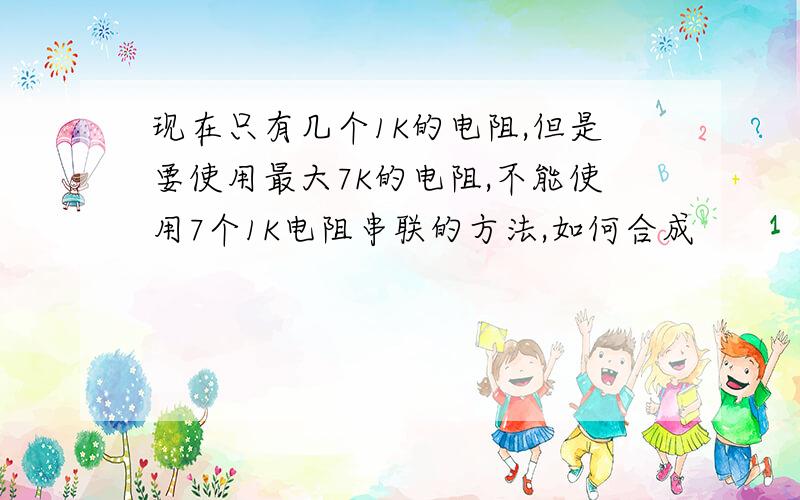 现在只有几个1K的电阻,但是要使用最大7K的电阻,不能使用7个1K电阻串联的方法,如何合成

1

2

?

B

+

1